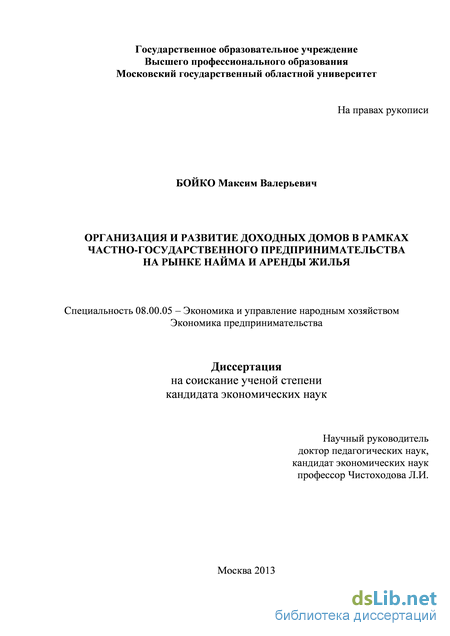 Государственное образовательное учреждение
Высшего профессионального образования
Московский государственный областной университет

На правах рукописи

БОЙКО Максим Валерьевич

ОРГАНИЗАЦИЯ И РАЗВИТИЕ ДОХОДНЫХ ДОМОВ В РАМКАХ ЧАСТНО-ГОСУДАРСТВЕННОГО ПРЕДПРИНИМАТЕЛЬСТВА НА РЫНКЕ НАЙМА И АРЕНДЫ ЖИЛЬЯ

Специальность 08.00.05 – Экономика и управление народным хозяйством
Экономика предпринимательства

Диссертация
на соискание ученой степени
кандидата экономических наук

Научный руководитель
доктор педагогических наук,
кандидат экономических наук
профессор Чистоходова Л.И.

Москва 2013

dsLib.net
библиотека диссертаций